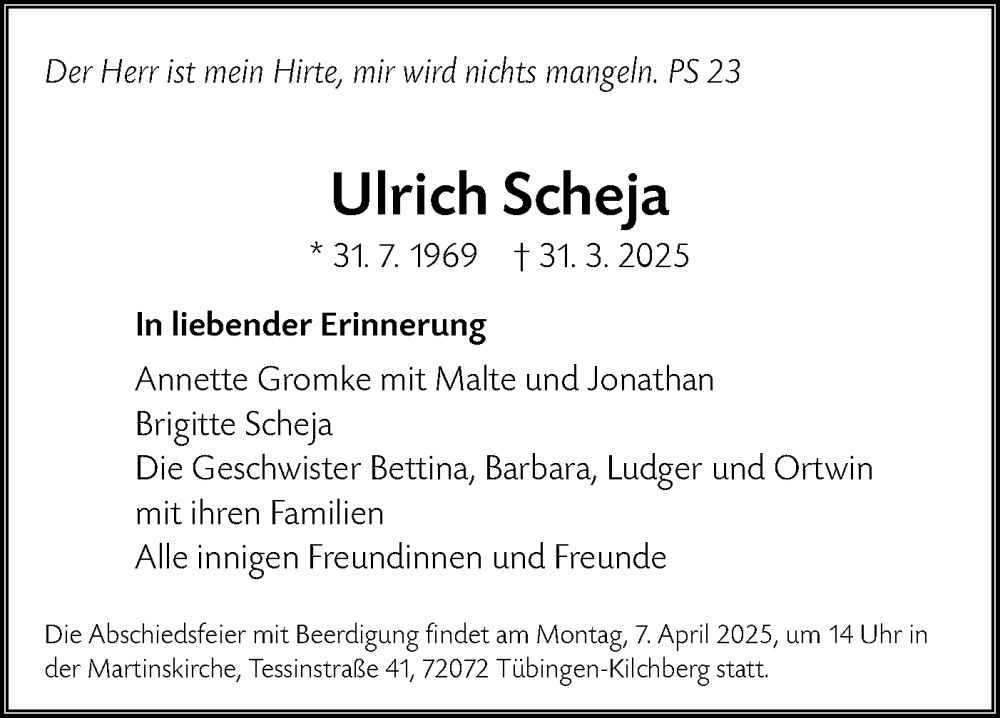 Der Herr ist mein Hirte, mir wird nichts mangeln. PS 23

Ulrich Scheja

* 31. 7. 1969 † 31. 3. 2025

In liebender Erinnerung

Annette Gromke mit Malte und Jonathan
Brigitte Scheja
Die Geschwister Bettina, Barbara, Ludger und Ortwin mit ihren Familien
Alle innigen Freundinnen und Freunde

Die Abschiedsfeier mit Beerdigung findet am Montag, 7. April 2025, um 14 Uhr in der Martinskirche, Tessinstraße 41, 72072 Tübingen-Kilchberg statt.